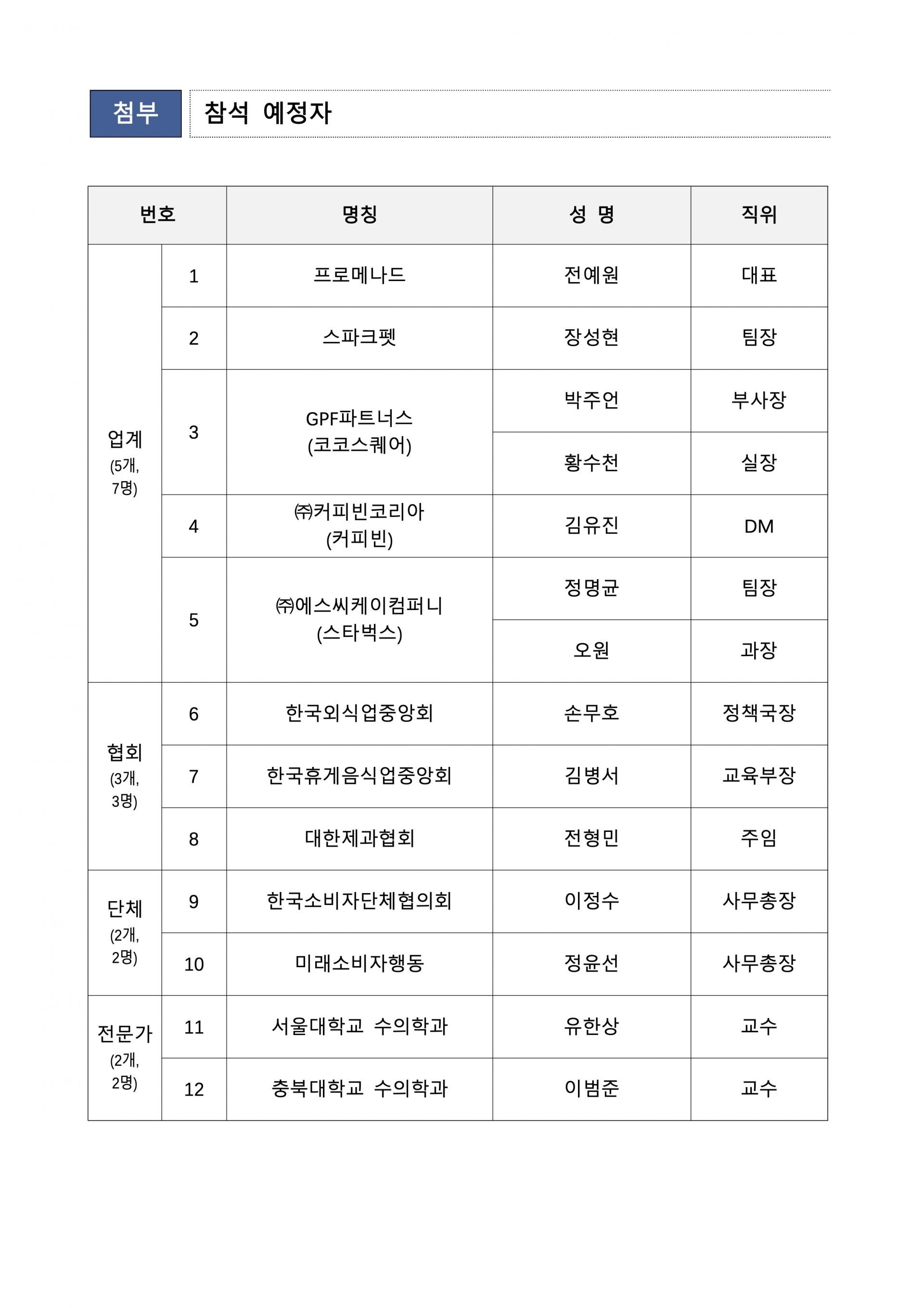 첨부 참석 예정자

| 번호 | | 명칭 | 성 명 | 직위 |
|---|---|---|---|---|
| 업계 (5개, 7명) | 1 | 프로메나드 | 전예원 | 대표 |
| | 2 | 스파크펫 | 장성현 | 팀장 |
| | 3 | GPF파트너스 (코코스퀘어) | 박주언 | 부사장 |
| | | | 황수천 | 실장 |
| | 4 | ㈜커피빈코리아 (커피빈) | 김유진 | DM |
| | 5 | ㈜에스씨케이컴퍼니 (스타벅스) | 정명균 | 팀장 |
| | | | 오원 | 과장 |
| 협회 (3개, 3명) | 6 | 한국외식업중앙회 | 손무호 | 정책국장 |
| | 7 | 한국휴게음식업중앙회 | 김병서 | 교육부장 |
| | 8 | 대한제과협회 | 전형민 | 주임 |
| 단체 (2개, 2명) | 9 | 한국소비자단체협의회 | 이정수 | 사무총장 |
| | 10 | 미래소비자행동 | 정윤선 | 사무총장 |
| 전문가 (2개, 2명) | 11 | 서울대학교 수의학과 | 유한상 | 교수 |
| | 12 | 충북대학교 수의학과 | 이범준 | 교수 |